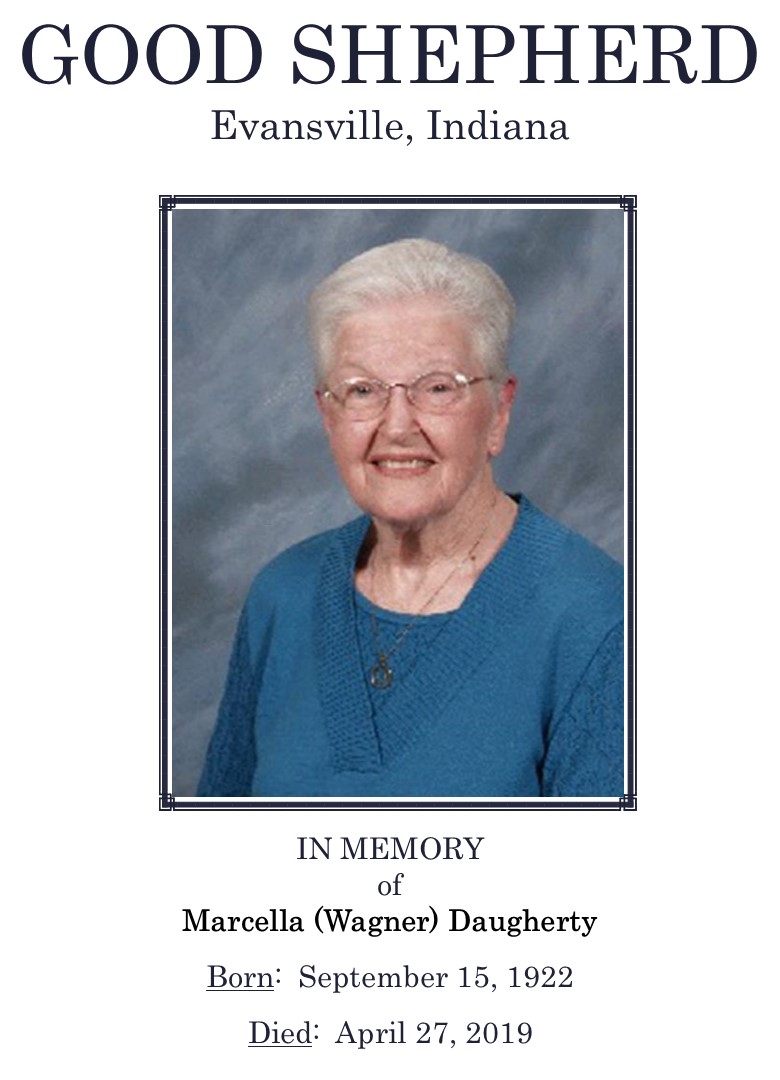 GOOD SHEPHERD
Evansville, Indiana

IN MEMORY
of
Marcella (Wagner) Daugherty

Born: September 15, 1922

Died: April 27, 2019